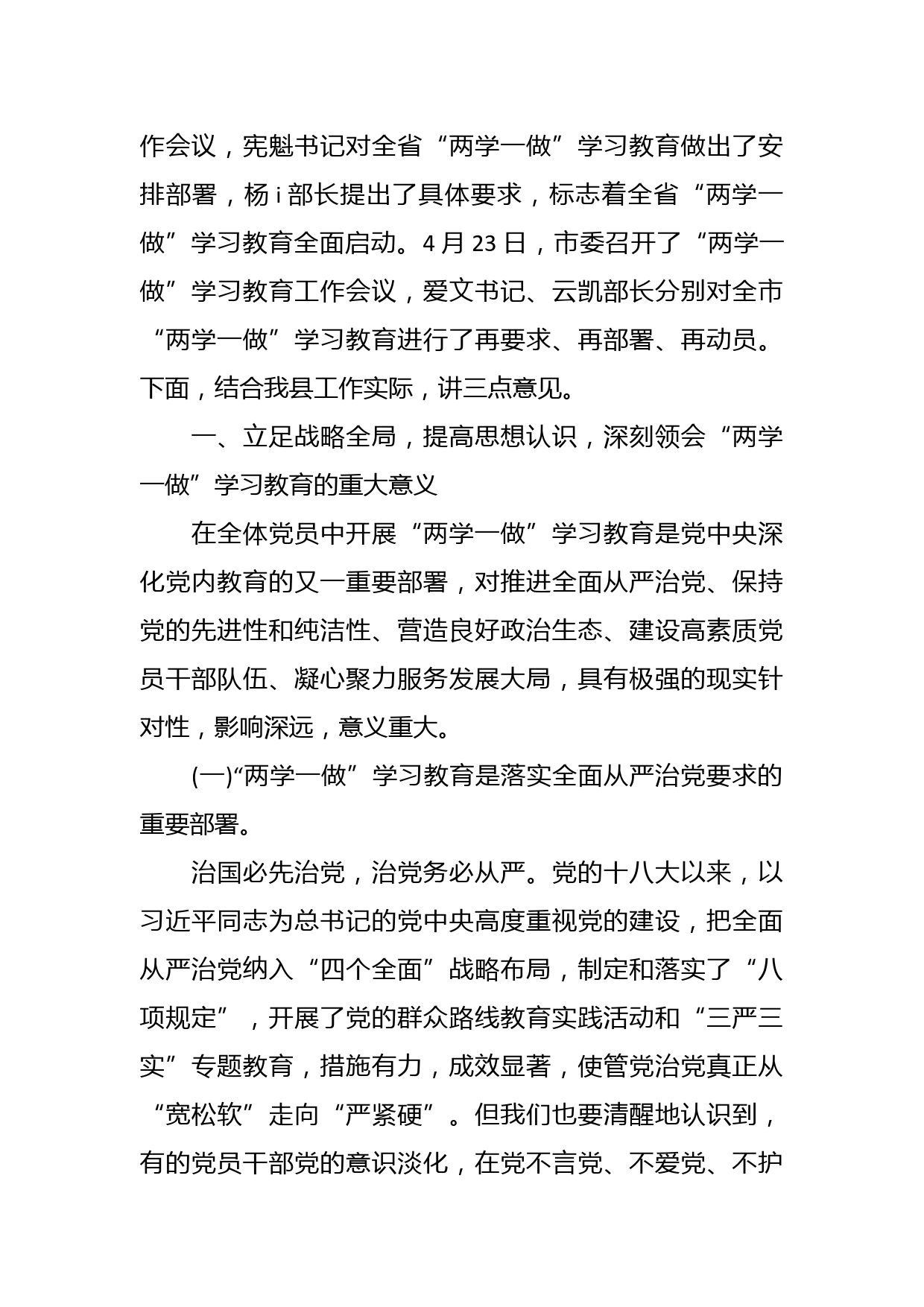 作会议，宪魁书记对全省“两学一做”学习教育做出了安排部署，杨 i 部长提出了具体要求，标志着全省“两学一做”学习教育全面启动。4 月 23 日，市委召开了“两学一做”学习教育工作会议，爱文书记、云凯部长分别对全市“两学一做”学习教育进行了再要求、再部署、再动员。下面，结合我县工作实际，讲三点意见。

一、立足战略全局，提高思想认识，深刻领会“两学一做”学习教育的重大意义

在全体党员中开展“两学一做”学习教育是党中央深化党内教育的又一重要部署，对推进全面从严治党、保持党的先进性和纯洁性、营造良好政治生态、建设高素质党员干部队伍、凝心聚力服务发展大局，具有极强的现实针对性，影响深远，意义重大。

(一)“两学一做”学习教育是落实全面从严治党要求的重要部署。

治国必先治党，治党务必从严。党的十八大以来，以习近平同志为总书记的党中央高度重视党的建设，把全面从严治党纳入“四个全面”战略布局，制定和落实了“八项规定”，开展了党的群众路线教育实践活动和“三严三实”专题教育，措施有力，成效显著，使管党治党真正从“宽松软”走向“严紧硬”。但我们也要清醒地认识到，有的党员干部党的意识淡化，在党不言党、不爱党、不护